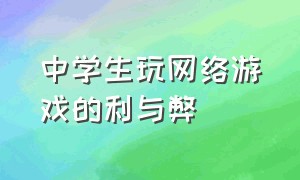 中学生玩网络游戏的利与弊